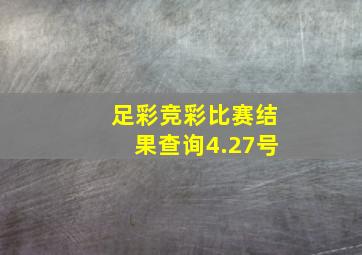 足彩竞彩比赛结果查询4.27号